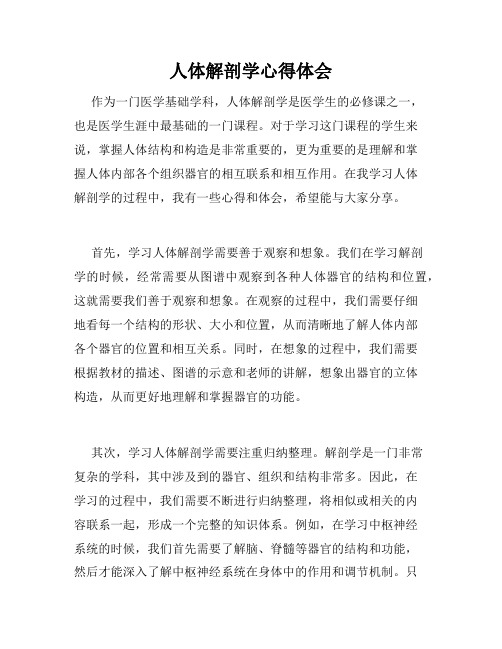 人体解剖学心得体会

作为一门医学基础学科，人体解剖学是医学生的必修课之一，也是医学生涯中最基础的一门课程。对于学习这门课程的学生来说，掌握人体结构和构造是非常重要的，更为重要的是理解和掌握人体内部各个组织器官的相互联系和相互作用。在我学习人体解剖学的过程中，我有一些心得和体会，希望能与大家分享。

首先，学习人体解剖学需要善于观察和想象。我们在学习解剖学的时候，经常需要从图谱中观察到各种人体器官的结构和位置，这就需要我们善于观察和想象。在观察的过程中，我们需要仔细地看每一个结构的形状、大小和位置，从而清晰地了解人体内部各个器官的位置和相互关系。同时，在想象的过程中，我们需要根据教材的描述、图谱的示意和老师的讲解，想象出器官的立体构造，从而更好地理解和掌握器官的功能。

其次，学习人体解剖学需要注重归纳整理。解剖学是一门非常复杂的学科，其中涉及到的器官、组织和结构非常多。因此，在学习的过程中，我们需要不断进行归纳整理，将相似或相关的内容联系一起，形成一个完整的知识体系。例如，在学习中枢神经系统的时候，我们首先需要了解脑、脊髓等器官的结构和功能，然后才能深入了解中枢神经系统在身体中的作用和调节机制。只